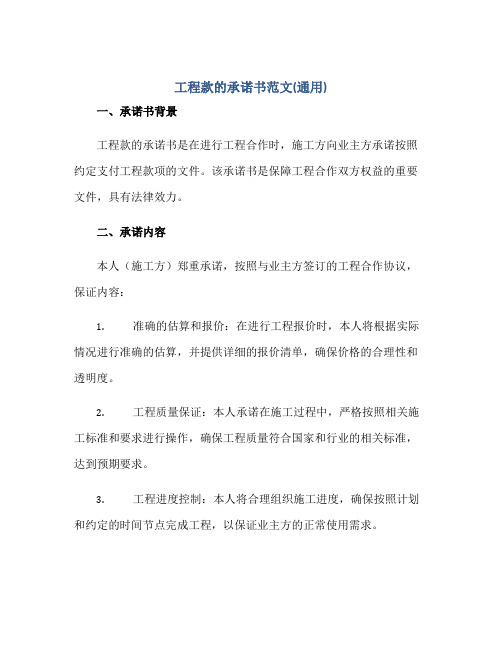 工程款的承诺书范文(通用)

一、承诺书背景

工程款的承诺书是在进行工程合作时，施工方向业主方承诺按照约定支付工程款项的文件。该承诺书是保障工程合作双方权益的重要文件，具有法律效力。

二、承诺内容

本人（施工方）郑重承诺，按照与业主方签订的工程合作协议，保证内容：

1. 准确的估算和报价：在进行工程报价时，本人将根据实际情况进行准确的估算，并提供详细的报价清单，确保价格的合理性和透明度。

2. 工程质量保证：本人承诺在施工过程中，严格按照相关施工标准和要求进行操作，确保工程质量符合国家和行业的相关标准，达到预期要求。

3. 工程进度控制：本人将合理组织施工进度，确保按照计划和约定的时间节点完成工程，以保证业主方的正常使用需求。